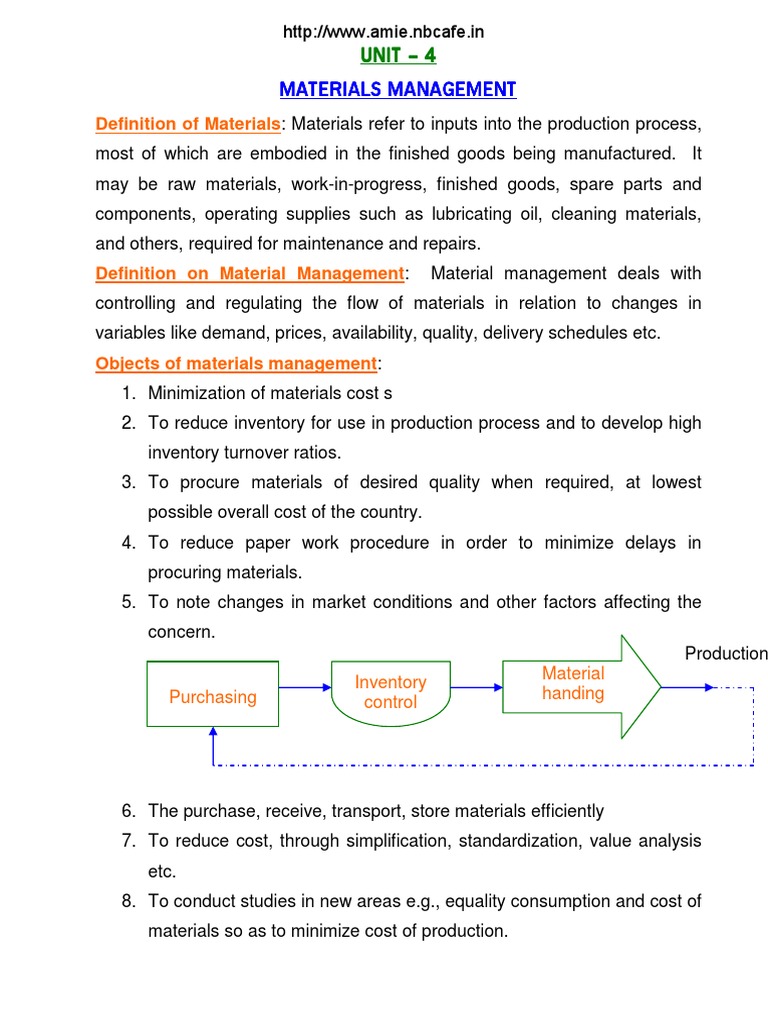 http://www.amie.nbcafe.in

UNIT – 4

MATERIALS MANAGEMENT

Definition of Materials: Materials refer to inputs into the production process, most of which are embodied in the finished goods being manufactured. It may be raw materials, work-in-progress, finished goods, spare parts and components, operating supplies such as lubricating oil, cleaning materials, and others, required for maintenance and repairs.

Definition on Material Management: Material management deals with controlling and regulating the flow of materials in relation to changes in variables like demand, prices, availability, quality, delivery schedules etc.

Objects of materials management:

1. Minimization of materials cost s
2. To reduce inventory for use in production process and to develop high inventory turnover ratios.
3. To procure materials of desired quality when required, at lowest possible overall cost of the country.
4. To reduce paper work procedure in order to minimize delays in procuring materials.
5. To note changes in market conditions and other factors affecting the concern.

Purchasing

Inventory control

Material handing

Production

6. The purchase, receive, transport, store materials efficiently
7. To reduce cost, through simplification, standardization, value analysis etc.
8. To conduct studies in new areas e.g., equality consumption and cost of materials so as to minimize cost of production.